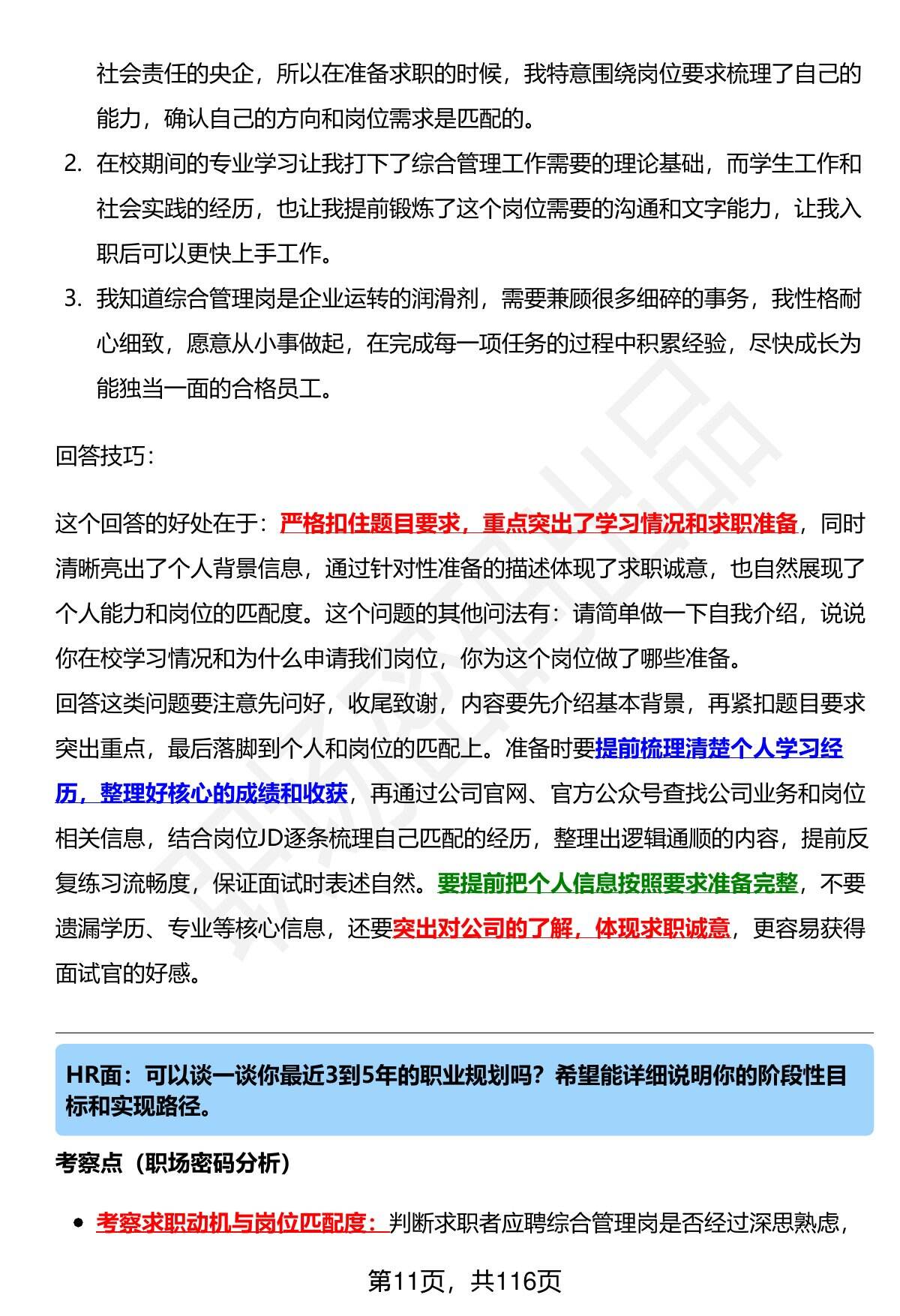 社会责任的央企，所以在准备求职的时候，我特意围绕岗位要求梳理了自己的能力，确认自己的方向和岗位需求是匹配的。

2. 在校期间的专业学习让我打下了综合管理工作需要的理论基础，而学生工作和社会实践的经历，也让我提前锻炼了这个岗位需要的沟通和文字能力，让我入职后可以更快上手工作。

3. 我知道综合管理岗是企业运转的润滑剂，需要兼顾很多细碎的事务，我性格耐心细致，愿意从小事做起，在完成每一项任务的过程中积累经验，尽快成长为能独当一面的合格员工。

回答技巧：

这个回答的好处在于：严格扣住题目要求，重点突出了学习情况和求职准备，同时清晰亮出了个人背景信息，通过针对性准备的描述体现了求职诚意，也自然展现了个人能力和岗位的匹配度。这个问题的其他问法有：请简单做一下自我介绍，说说你在校学习情况和为什么申请我们岗位，你为这个岗位做了哪些准备。
回答这类问题要注意先问好，收尾致谢，内容要先介绍基本背景，再紧扣题目要求突出重点，最后落脚到个人和岗位的匹配上。准备时要提前梳理清楚个人学习经历，整理好核心的成绩和收获，再通过公司官网、官方公众号查找公司业务和岗位相关信息，结合岗位JD逐条梳理自己匹配的经历，整理出逻辑通顺的内容，提前反复练习流畅度，保证面试时表述自然。要提前把个人信息按照要求准备完整，不要遗漏学历、专业等核心信息，还要突出对公司的了解，体现求职诚意，更容易获得面试官的好感。

HR面：可以谈一谈你最近3到5年的职业规划吗？希望能详细说明你的阶段性目标和实现路径。

考察点（职场密码分析）

• 考察求职动机与岗位匹配度：判断求职者应聘综合管理岗是否经过深思熟虑，

第11页，共116页